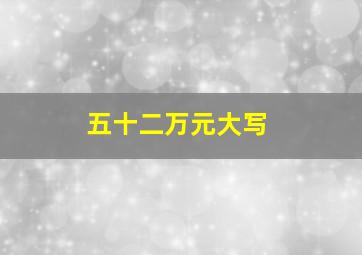 五十二万元大写